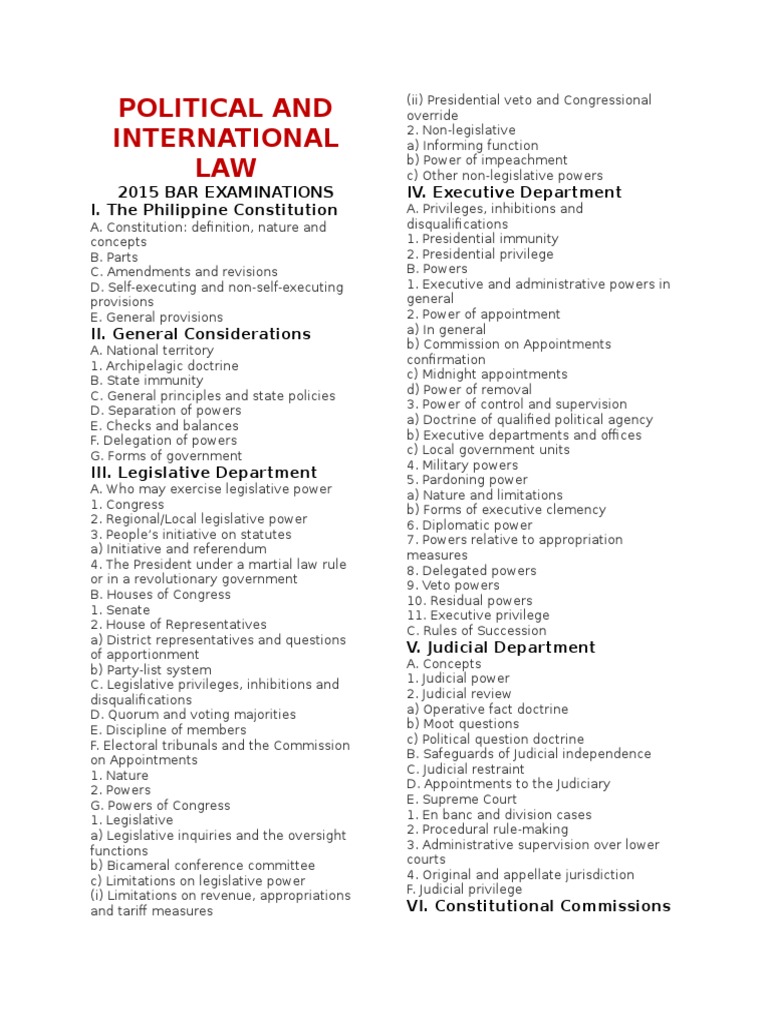 POLITICAL AND INTERNATIONAL LAW

2015 BAR EXAMINATIONS

I. The Philippine Constitution

A. Constitution: definition, nature and concepts
B. Parts
C. Amendments and revisions
D. Self-executing and non-self-executing provisions
E. General provisions

II. General Considerations

A. National territory
1. Archipelagic doctrine
B. State immunity
C. General principles and state policies
D. Separation of powers
E. Checks and balances
F. Delegation of powers
G. Forms of government

III. Legislative Department

A. Who may exercise legislative power
1. Congress
2. Regional/Local legislative power
3. People's initiative on statutes
a) Initiative and referendum
4. The President under a martial law rule or in a revolutionary government
B. Houses of Congress
1. Senate
2. House of Representatives
a) District representatives and questions of apportionment
b) Party-list system
C. Legislative privileges, inhibitions and disqualifications
D. Quorum and voting majorities
E. Discipline of members
F. Electoral tribunals and the Commission on Appointments
1. Nature
2. Powers
G. Powers of Congress
1. Legislative
a) Legislative inquiries and the oversight functions
b) Bicameral conference committee
c) Limitations on legislative power
(i) Limitations on revenue, appropriations and tariff measures
(ii) Presidential veto and Congressional override
2. Non-legislative
a) Informing function
b) Power of impeachment
c) Other non-legislative powers

IV. Executive Department

A. Privileges, inhibitions and disqualifications
1. Presidential immunity
2. Presidential privilege
B. Powers
1. Executive and administrative powers in general
2. Power of appointment
a) In general
b) Commission on Appointments confirmation
c) Midnight appointments
d) Power of removal
3. Power of control and supervision
a) Doctrine of qualified political agency
b) Executive departments and offices
c) Local government units
4. Military powers
5. Pardoning power
a) Nature and limitations
b) Forms of executive clemency
6. Diplomatic power
7. Powers relative to appropriation measures
8. Delegated powers
9. Veto powers
10. Residual powers
11. Executive privilege
C. Rules of Succession

V. Judicial Department

A. Concepts
1. Judicial power
2. Judicial review
a) Operative fact doctrine
b) Moot questions
c) Political question doctrine
B. Safeguards of Judicial independence
C. Judicial restraint
D. Appointments to the Judiciary
E. Supreme Court
1. En banc and division cases
2. Procedural rule-making
3. Administrative supervision over lower courts
4. Original and appellate jurisdiction
F. Judicial privilege

VI. Constitutional Commissions